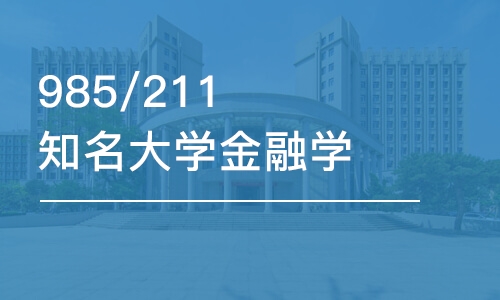 985/211
知名大学金融学